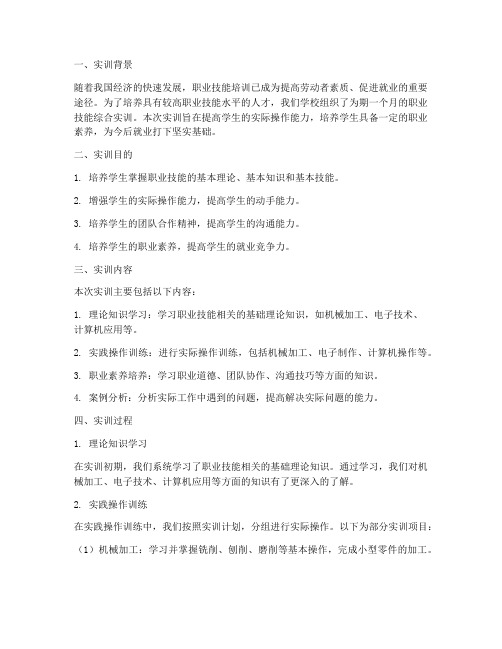 一、实训背景

随着我国经济的快速发展，职业技能培训已成为提高劳动者素质、促进就业的重要途径。为了培养具有较高职业技能水平的人才，我们学校组织了为期一个月的职业技能综合实训。本次实训旨在提高学生的实际操作能力，培养学生具备一定的职业素养，为今后就业打下坚实基础。

二、实训目的

1. 培养学生掌握职业技能的基本理论、基本知识和基本技能。

2. 增强学生的实际操作能力，提高学生的动手能力。

3. 培养学生的团队合作精神，提高学生的沟通能力。

4. 培养学生的职业素养，提高学生的就业竞争力。

三、实训内容

本次实训主要包括以下内容：

1. 理论知识学习：学习职业技能相关的基础理论知识，如机械加工、电子技术、计算机应用等。

2. 实践操作训练：进行实际操作训练，包括机械加工、电子制作、计算机操作等。

3. 职业素养培养：学习职业道德、团队协作、沟通技巧等方面的知识。

4. 案例分析：分析实际工作中遇到的问题，提高解决实际问题的能力。

四、实训过程

1. 理论知识学习

在实训初期，我们系统学习了职业技能相关的基础理论知识。通过学习，我们对机械加工、电子技术、计算机应用等方面的知识有了更深入的了解。

2. 实践操作训练

在实践操作训练中，我们按照实训计划，分组进行实际操作。以下为部分实训项目：

（1）机械加工：学习并掌握铣削、刨削、磨削等基本操作，完成小型零件的加工。